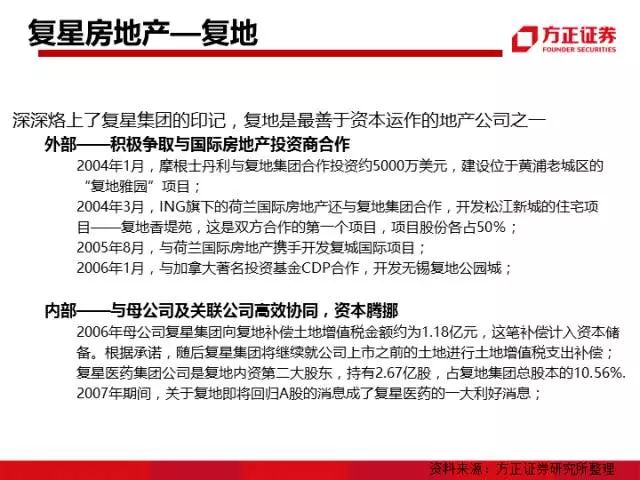 复星房地产—复地

方正证券
FOUNDER SECURITIES

深深烙上了复星集团的印记，复地是最善于资本运作的地产公司之一

外部——积极争取与国际房地产投资商合作

2004年1月，摩根士丹利与复地集团合作投资约5000万美元，建设位于黄浦老城区的“复地雅园”项目；

2004年3月，ING旗下的荷兰国际房地产还与复地集团合作，开发松江新城的住宅项目——复地香堤苑，这是双方合作的第一个项目，项目股份各占50%；

2005年8月，与荷兰国际房地产携手开发复城国际项目；

2006年1月，与加拿大著名投资基金CDP合作，开发无锡复地公园城；

内部——与母公司及关联公司高效协同，资本腾挪

2006年母公司复星集团向复地补偿土地增值税金额约为1.18亿元，这笔补偿计入资本储备。根据承诺，随后复星集团将继续就公司上市之前的土地进行土地增值税支出补偿；

复星医药集团公司是复地内资第二大股东，持有2.67亿股，占复地集团总股本的10.56%.

2007年期间，关于复地即将回归A股的消息成了复星医药的一大利好消息；

资料来源：方正证券研究所整理